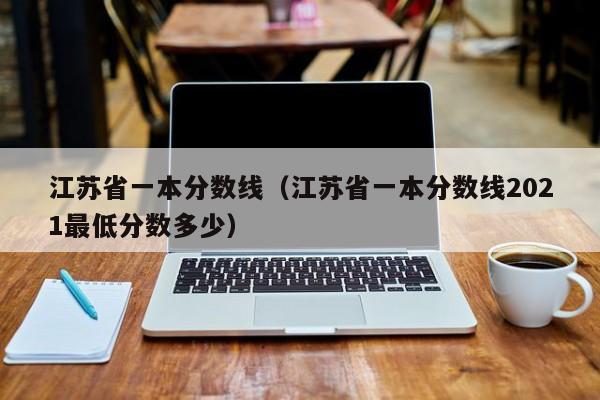 江苏省一本分数线（江苏省一本分数线2021最低分数多少）